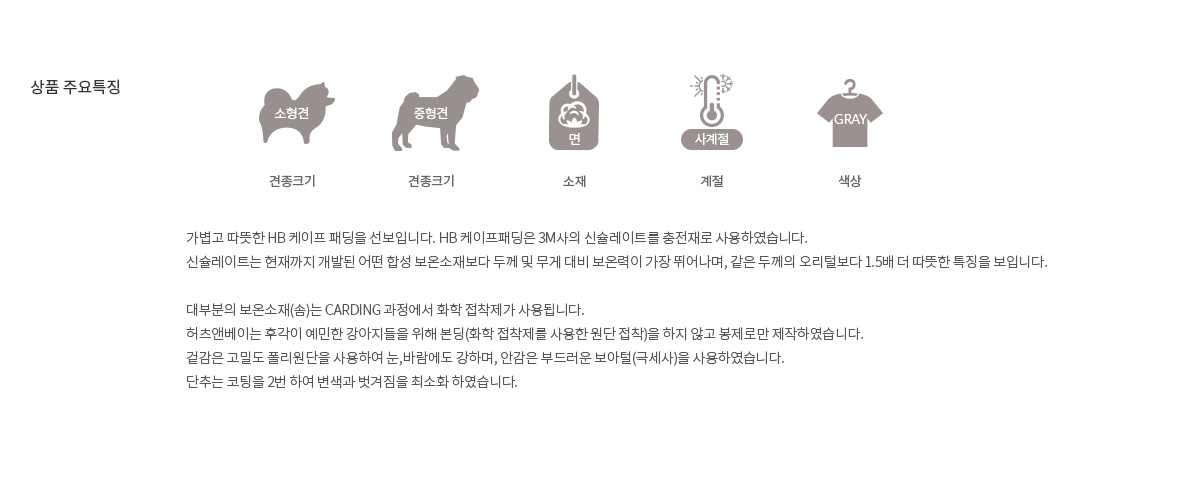 상품 주요특징

소형견
견종크기

중형견
견종크기

면
소재

사계절
계절

GRAY
색상

가볍고 따뜻한 HB 케이프 패딩을 선보입니다. HB 케이프패딩은 3M사의 신슐레이트를 충전재로 사용하였습니다.
신슐레이트는 현재까지 개발된 어떤 합성 보온소재보다 두께 및 무게 대비 보온력이 가장 뛰어나며, 같은 두께의 오리털보다 1.5배 더 따뜻한 특징을 보입니다.

대부분의 보온소재(솜)는 CARDING 과정에서 화학 접착제가 사용됩니다.
허츠앤베이는 후각이 예민한 강아지들을 위해 본딩(화학 접착제를 사용한 원단 접착)을 하지 않고 봉제로만 제작하였습니다.
겉감은 고밀도 폴리원단을 사용하여 눈,바람에도 강하며, 안감은 부드러운 보아털(극세사)을 사용하였습니다.
단추는 코팅을 2번 하여 변색과 벗겨짐을 최소화 하였습니다.